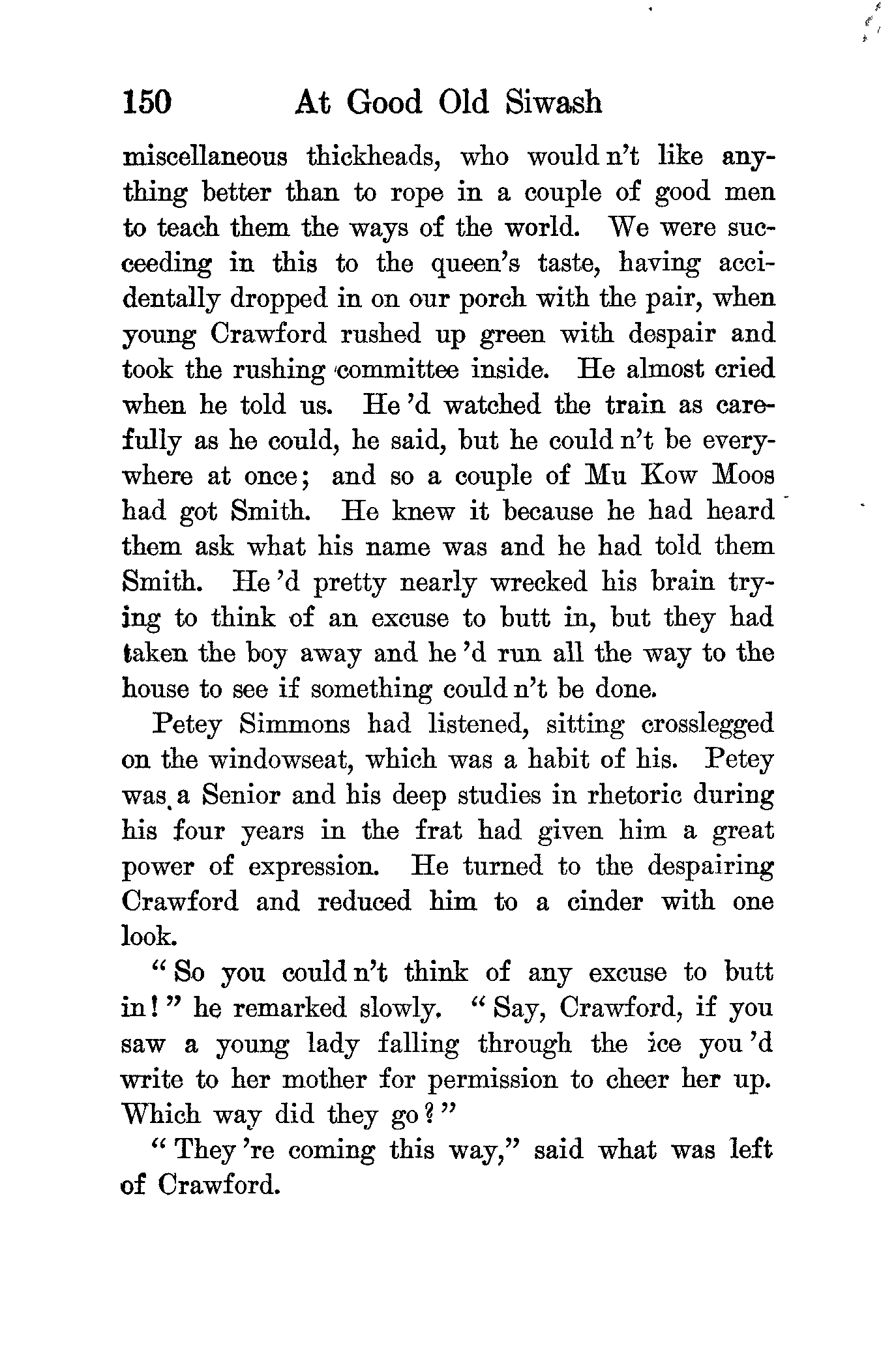 150 At Good Old Siwash

miscellaneous thickheads, who would n't like anything better than to rope in a couple of good men to teach them the ways of the world. We were succeeding in this to the queen's taste, having accidentally dropped in on our porch with the pair, when young Crawford rushed up green with despair and took the rushing committee inside. He almost cried when he told us. He 'd watched the train as carefully as he could, he said, but he could n't be everywhere at once; and so a couple of Mu Kow Moos had got Smith. He knew it because he had heard them ask what his name was and he had told them Smith. He 'd pretty nearly wrecked his brain trying to think of an excuse to butt in, but they had taken the boy away and he 'd run all the way to the house to see if something could n't be done.

Petey Simmons had listened, sitting crosslegged on the windowseat, which was a habit of his. Petey was a Senior and his deep studies in rhetoric during his four years in the frat had given him a great power of expression. He turned to the despairing Crawford and reduced him to a cinder with one look.

"So you could n't think of any excuse to butt in!" he remarked slowly. "Say, Crawford, if you saw a young lady falling through the ice you 'd write to her mother for permission to cheer her up. Which way did they go?"

"They 're coming this way," said what was left of Crawford.